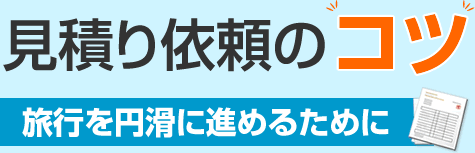 見積り依頼のコツ

旅行を円滑に進めるために